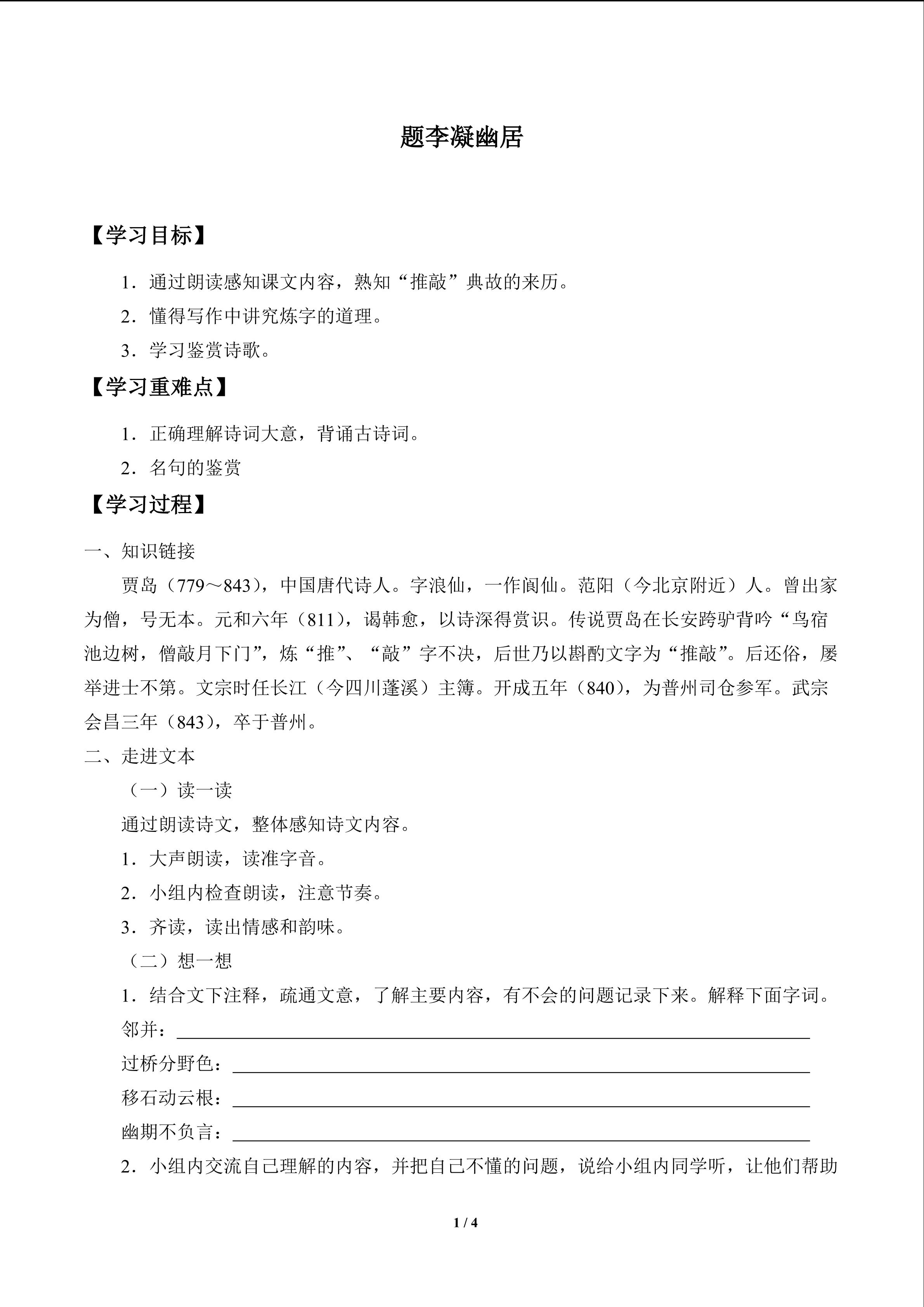 题李凝幽居

【学习目标】

1．通过朗读感知课文内容，熟知“推敲”典故的来历。

2．懂得写作中讲究炼字的道理。

3．学习鉴赏诗歌。

【学习重难点】

1．正确理解诗词大意，背诵古诗词。

2．名句的鉴赏

【学习过程】

一、知识链接

贾岛（779～843），中国唐代诗人。字浪仙，一作阆仙。范阳（今北京附近）人。曾出家为僧，号无本。元和六年（811），谒韩愈，以诗深得赏识。传说贾岛在长安跨驴背吟“鸟宿池边树，僧敲月下门”，炼“推”、“敲”字不决，后世乃以斟酌文字为“推敲”。后还俗，屡举进士不第。文宗时任长江（今四川蓬溪）主簿。开成五年（840），为普州司仓参军。武宗会昌三年（843），卒于普州。

二、走进文本

（一）读一读

通过朗读诗文，整体感知诗文内容。

1．大声朗读，读准字音。

2．小组内检查朗读，注意节奏。

3．齐读，读出情感和韵味。

（二）想一想

1．结合文下注释，疏通文意，了解主要内容，有不会的问题记录下来。解释下面字词。

邻并：____

过桥分野色：____

移石动云根：____

幽期不负言：____

2．小组内交流自己理解的内容，并把自己不懂的问题，说给小组内同学听，让他们帮助

1 / 4